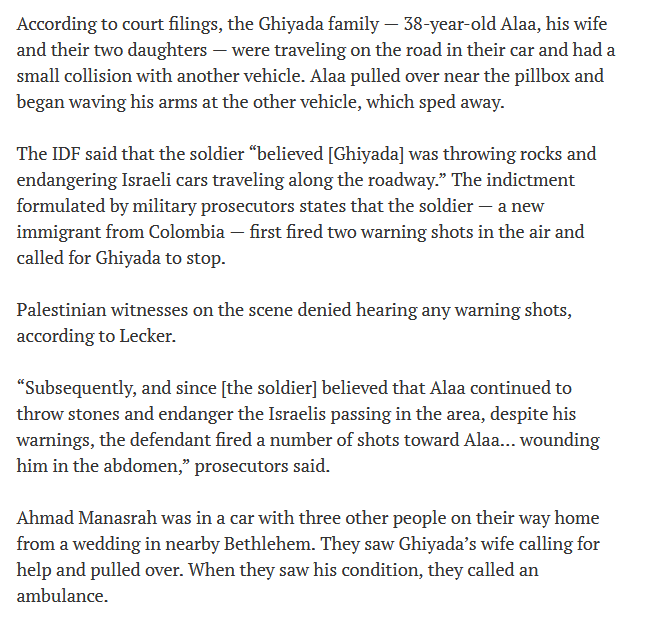 According to court filings, the Ghiyada family — 38-year-old Alaa, his wife and their two daughters — were traveling on the road in their car and had a small collision with another vehicle. Alaa pulled over near the pillbox and began waving his arms at the other vehicle, which sped away.

The IDF said that the soldier “believed [Ghiyada] was throwing rocks and endangering Israeli cars traveling along the roadway.” The indictment formulated by military prosecutors states that the soldier — a new immigrant from Colombia — first fired two warning shots in the air and called for Ghiyada to stop.

Palestinian witnesses on the scene denied hearing any warning shots, according to Lecker.

“Subsequently, and since [the soldier] believed that Alaa continued to throw stones and endanger the Israelis passing in the area, despite his warnings, the defendant fired a number of shots toward Alaa... wounding him in the abdomen,” prosecutors said.

Ahmad Manasrah was in a car with three other people on their way home from a wedding in nearby Bethlehem. They saw Ghiyada’s wife calling for help and pulled over. When they saw his condition, they called an ambulance.